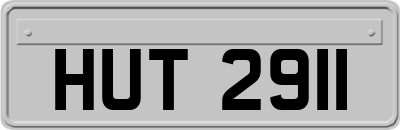 HUT 2911